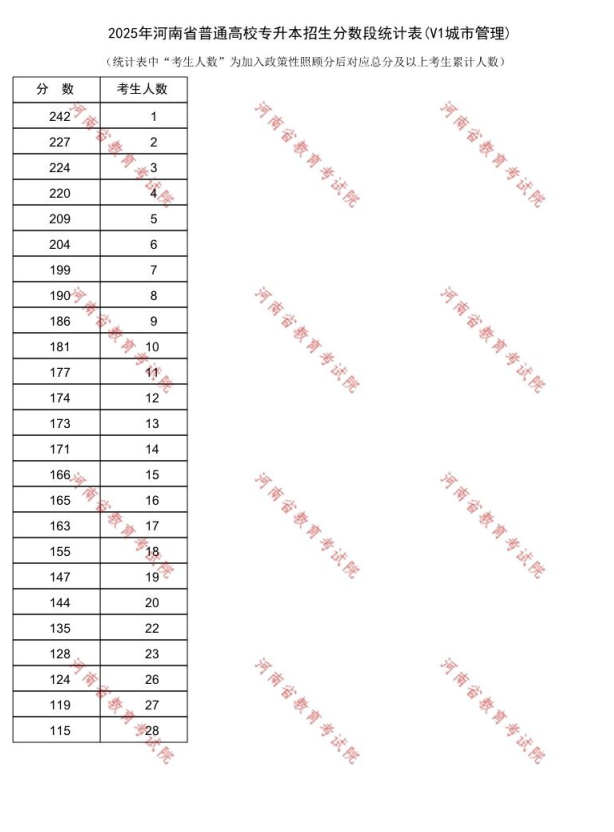 2025年河南省普通高校专升本招生分数段统计表(V1城市管理)

（统计表中“考生人数”为加入政策性照顾分后对应总分及以上考生累计人数）

| 分　数 | 考生人数 |
|---|---|
| 242 | 1 |
| 227 | 2 |
| 224 | 3 |
| 220 | 4 |
| 209 | 5 |
| 204 | 6 |
| 199 | 7 |
| 190 | 8 |
| 186 | 9 |
| 181 | 10 |
| 177 | 11 |
| 174 | 12 |
| 173 | 13 |
| 171 | 14 |
| 166 | 15 |
| 165 | 16 |
| 163 | 17 |
| 155 | 18 |
| 147 | 19 |
| 144 | 20 |
| 135 | 22 |
| 128 | 23 |
| 124 | 26 |
| 119 | 27 |
| 115 | 28 |

河南省教育考试院 河南省教育考试院 河南省教育考试院
河南省教育考试院 河南省教育考试院 河南省教育考试院
河南省教育考试院 河南省教育考试院 河南省教育考试院
河南省教育考试院 河南省教育考试院 河南省教育考试院